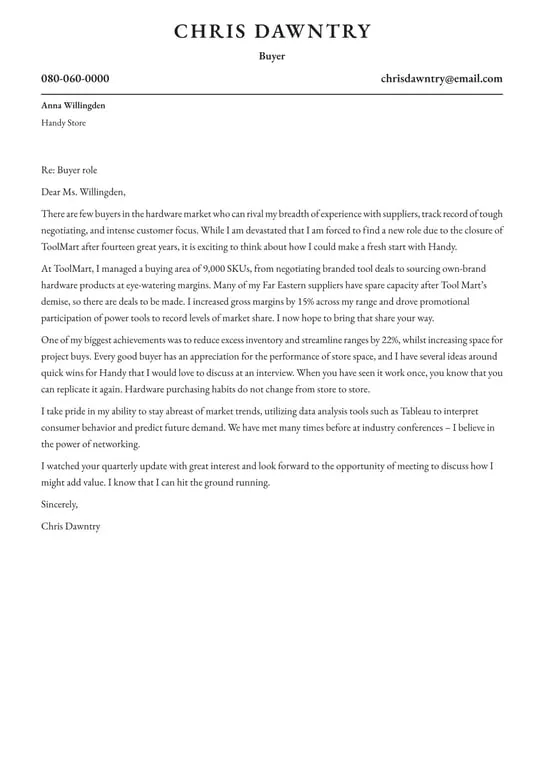 CHRIS DAWNTRY

Buyer

080-060-0000

chrisdawntry@email.com

Anna Willingden

Handy Store

Re: Buyer role

Dear Ms. Willingden,

There are few buyers in the hardware market who can rival my breadth of experience with suppliers, track record of tough negotiating, and intense customer focus. While I am devastated that I am forced to find a new role due to the closure of ToolMart after fourteen great years, it is exciting to think about how I could make a fresh start with Handy.

At ToolMart, I managed a buying area of 9,000 SKUs, from negotiating branded tool deals to sourcing own-brand hardware products at eye-watering margins. Many of my Far Eastern suppliers have spare capacity after Tool Mart's demise, so there are deals to be made. I increased gross margins by 15% across my range and drove promotional participation of power tools to record levels of market share. I now hope to bring that share your way.

One of my biggest achievements was to reduce excess inventory and streamline ranges by 22%, whilst increasing space for project buys. Every good buyer has an appreciation for the performance of store space, and I have several ideas around quick wins for Handy that I would love to discuss at an interview. When you have seen it work once, you know that you can replicate it again. Hardware purchasing habits do not change from store to store.

I take pride in my ability to stay abreast of market trends, utilizing data analysis tools such as Tableau to interpret consumer behavior and predict future demand. We have met many times before at industry conferences – I believe in the power of networking.

I watched your quarterly update with great interest and look forward to the opportunity of meeting to discuss how I might add value. I know that I can hit the ground running.

Sincerely,

Chris Dawntry